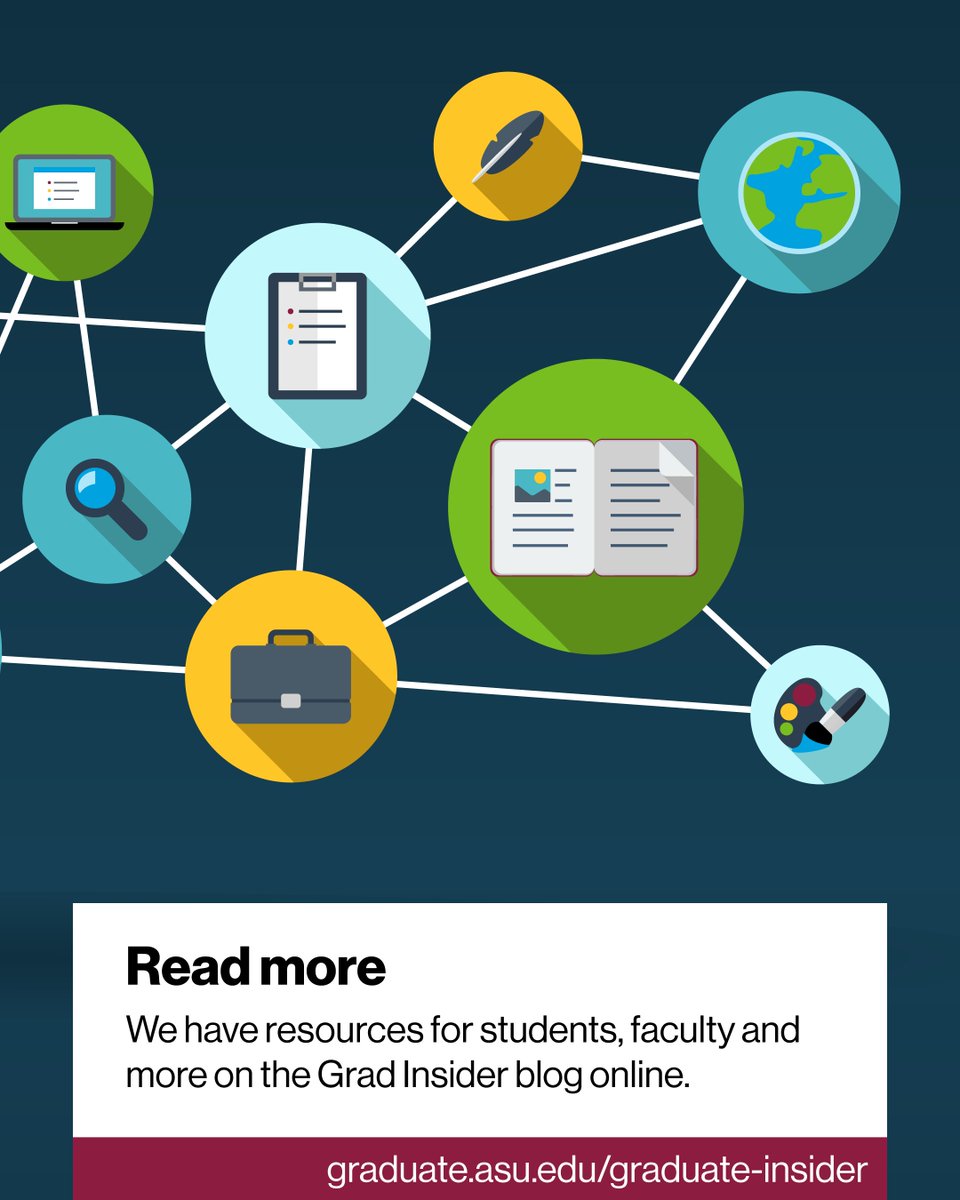 Read more

We have resources for students, faculty and more on the Grad Insider blog online.

graduate.asu.edu/graduate-insider